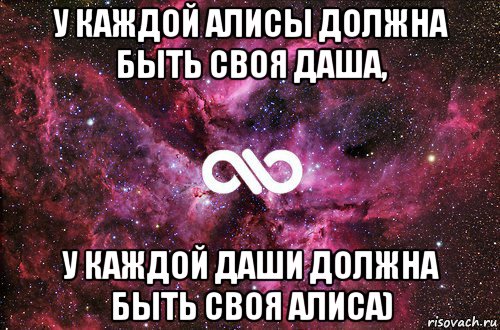 У КАЖДОЙ АЛИСЫ ДОЛЖНА БЫТЬ СВОЯ ДАША,

У КАЖДОЙ ДАШИ ДОЛЖНА БЫТЬ СВОЯ АЛИСА)

risovach.ru